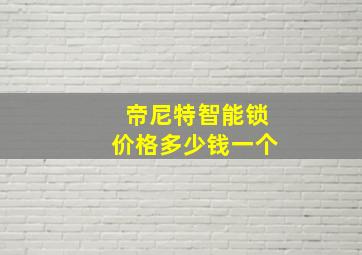 帝尼特智能锁
价格多少钱一个